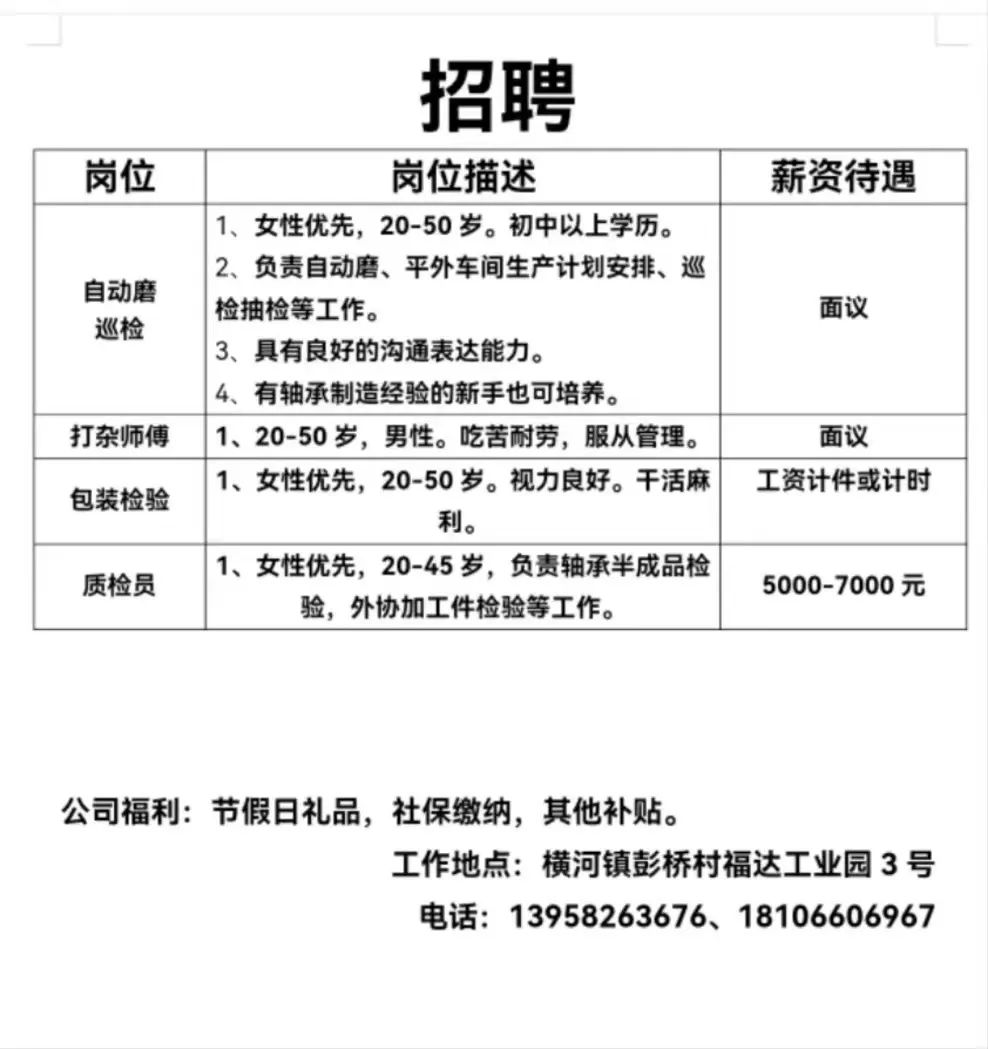 招聘

| 岗位 | 岗位描述 | 薪资待遇 |
|---|---|---|
| 自动磨巡检 | 1、女性优先，20-50 岁。初中以上学历。 2、负责自动磨、平外车间生产计划安排、巡检抽检等工作。 3、具有良好的沟通表达能力。 4、有轴承制造经验的新手也可培养。 | 面议 |
| 打杂师傅 | 1、20-50 岁，男性。吃苦耐劳，服从管理。 | 面议 |
| 包装检验 | 1、女性优先，20-50 岁。视力良好。干活麻利。 | 工资计件或计时 |
| 质检员 | 1、女性优先，20-45 岁，负责轴承半成品检验，外协加工件检验等工作。 | 5000-7000 元 |

公司福利：节假日礼品，社保缴纳，其他补贴。

工作地点：横河镇彭桥村福达工业园 3 号

电话：13958263676、18106606967